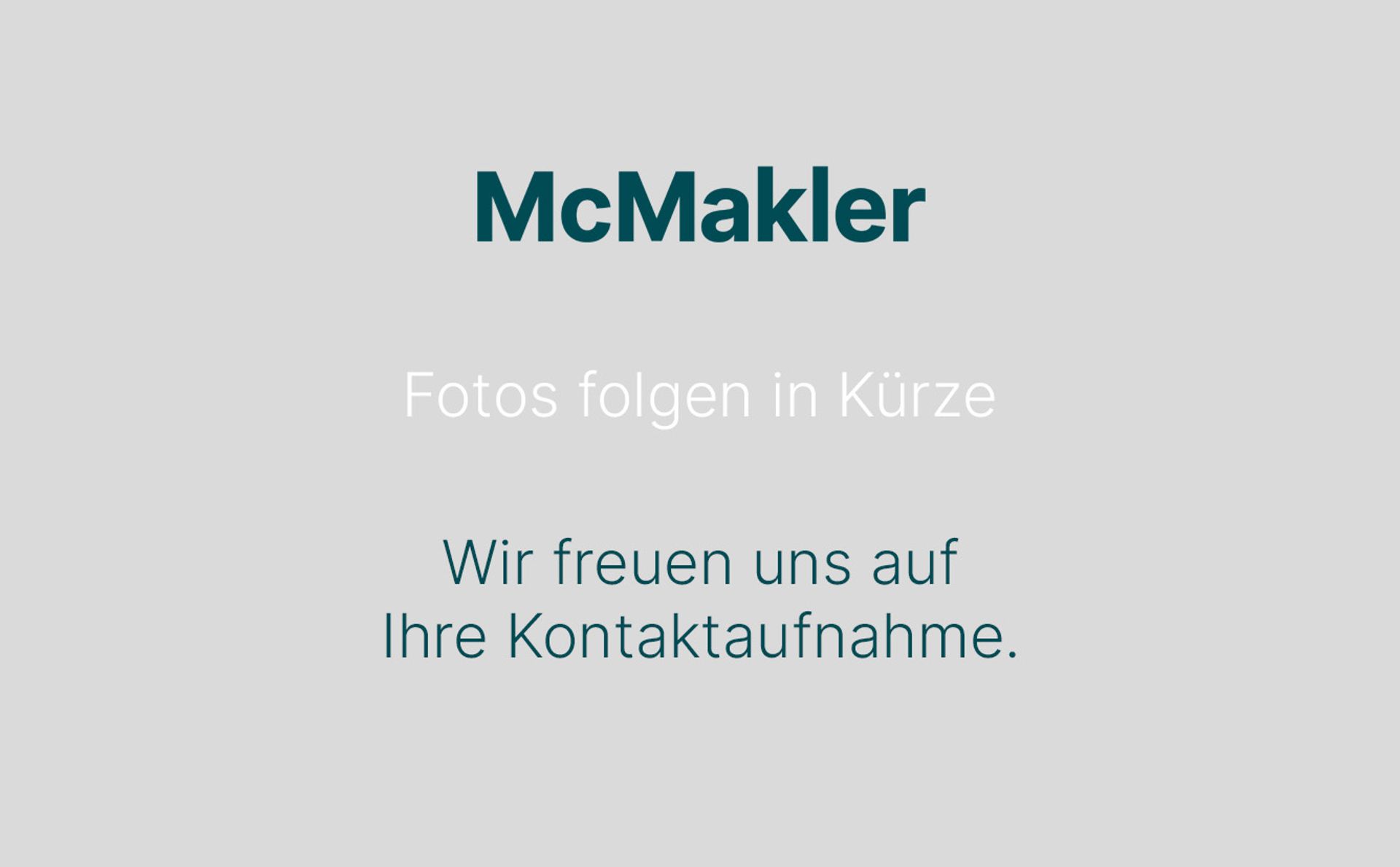 McMakler

Fotos folgen in Kürze

Wir freuen uns auf Ihre Kontaktaufnahme.